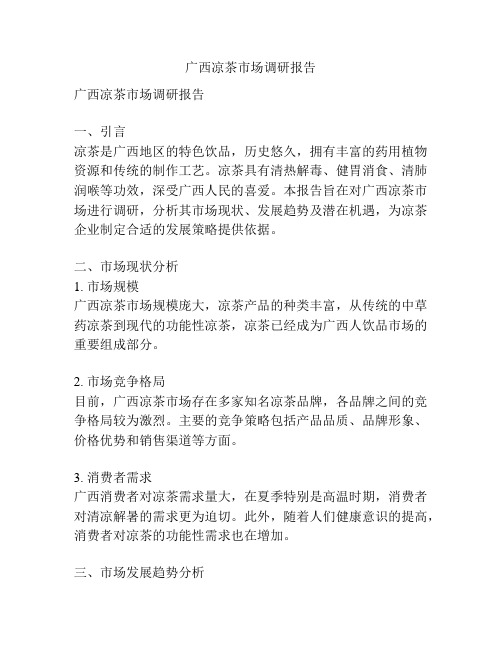 广西凉茶市场调研报告

广西凉茶市场调研报告

一、引言
凉茶是广西地区的特色饮品，历史悠久，拥有丰富的药用植物资源和传统的制作工艺。凉茶具有清热解毒、健胃消食、清肺润喉等功效，深受广西人民的喜爱。本报告旨在对广西凉茶市场进行调研，分析其市场现状、发展趋势及潜在机遇，为凉茶企业制定合适的发展策略提供依据。

二、市场现状分析
1. 市场规模
广西凉茶市场规模庞大，凉茶产品的种类丰富，从传统的中草药凉茶到现代的功能性凉茶，凉茶已经成为广西人饮品市场的重要组成部分。

2. 市场竞争格局
目前，广西凉茶市场存在多家知名凉茶品牌，各品牌之间的竞争格局较为激烈。主要的竞争策略包括产品品质、品牌形象、价格优势和销售渠道等方面。

3. 消费者需求
广西消费者对凉茶需求量大，在夏季特别是高温时期，消费者对清凉解暑的需求更为迫切。此外，随着人们健康意识的提高，消费者对凉茶的功能性需求也在增加。

三、市场发展趋势分析